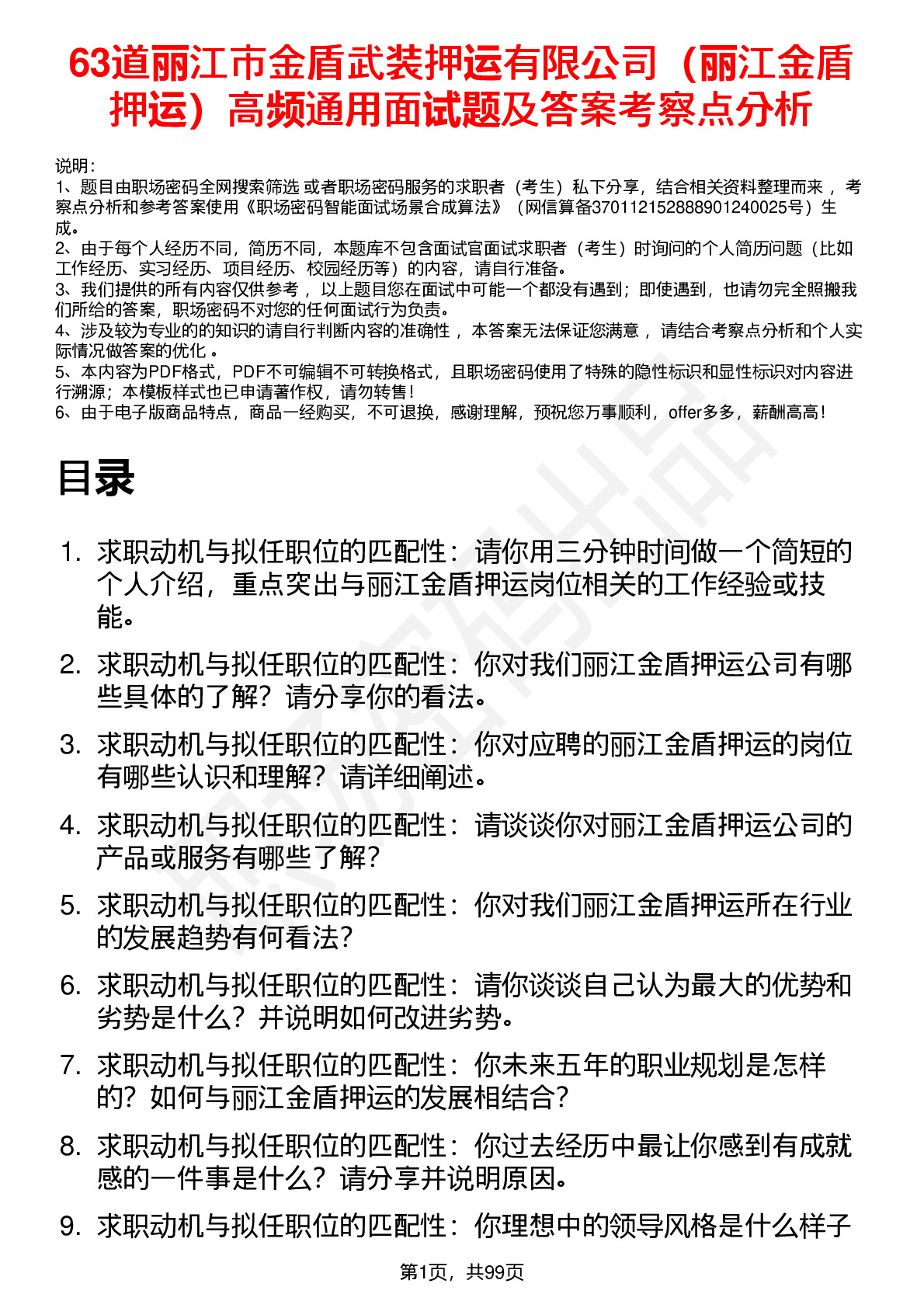 63道丽江市金盾武装押运有限公司（丽江金盾押运）高频通用面试题及答案考察点分析

说明：
1、题目由职场密码全网搜索筛选 或者职场密码服务的求职者（考生）私下分享，结合相关资料整理而来 ，考察点分析和参考答案使用《职场密码智能面试场景合成算法》（网信算备370112152888901240025号）生成。
2、由于每个人经历不同，简历不同，本题库不包含面试官面试求职者（考生）时询问的个人简历问题（比如工作经历、实习经历、项目经历、校园经历等）的内容，请自行准备。
3、我们提供的所有内容仅供参考 ，以上题目您在面试中可能一个都没有遇到；即使遇到，也请勿完全照搬我们所给的答案，职场密码不对您的任何面试行为负责。
4、涉及较为专业的的知识的请自行判断内容的准确性 ，本答案无法保证您满意 ，请结合考察点分析和个人实际情况做答案的优化 。
5、本内容为PDF格式，PDF不可编辑不可转换格式，且职场密码使用了特殊的隐性标识和显性标识对内容进行溯源；本模板样式也已申请著作权，请勿转售！
6、由于电子版商品特点，商品一经购买，不可退换，感谢理解，预祝您万事顺利，offer多多，薪酬高高！

目录

1. 求职动机与拟任职位的匹配性：请你用三分钟时间做一个简短的个人介绍，重点突出与丽江金盾押运岗位相关的工作经验或技能。
2. 求职动机与拟任职位的匹配性：你对我们丽江金盾押运公司有哪些具体的了解？请分享你的看法。
3. 求职动机与拟任职位的匹配性：你对应聘的丽江金盾押运的岗位有哪些认识和理解？请详细阐述。
4. 求职动机与拟任职位的匹配性：请谈谈你对丽江金盾押运公司的产品或服务有哪些了解？
5. 求职动机与拟任职位的匹配性：你对我们丽江金盾押运所在行业的发展趋势有何看法？
6. 求职动机与拟任职位的匹配性：请你谈谈自己认为最大的优势和劣势是什么？并说明如何改进劣势。
7. 求职动机与拟任职位的匹配性：你未来五年的职业规划是怎样的？如何与丽江金盾押运的发展相结合？
8. 求职动机与拟任职位的匹配性：你过去经历中最让你感到有成就感的一件事是什么？请分享并说明原因。
9. 求职动机与拟任职位的匹配性：你理想中的领导风格是什么样子

第1页，共99页